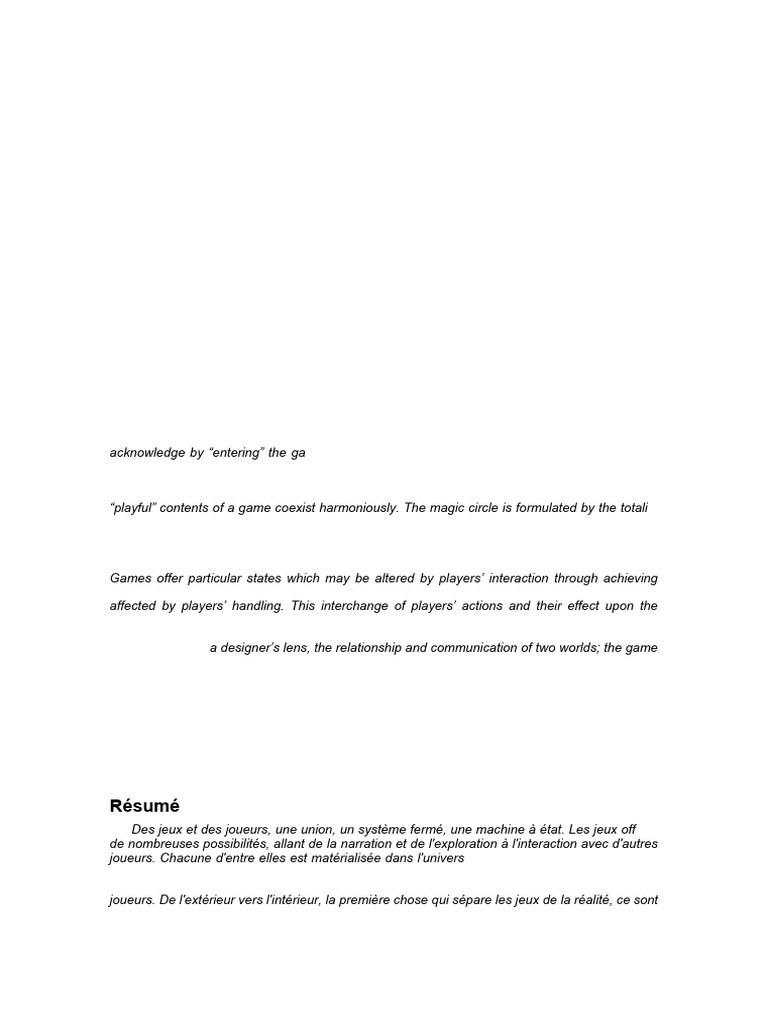 acknowledge by “entering” the ga

“playful” contents of a game coexist harmoniously. The magic circle is formulated by the totali

Games offer particular states which may be altered by players’ interaction through achieving

affected by players’ handling. This interchange of players’ actions and their effect upon the

a designer’s lens, the relationship and communication of two worlds; the game

Résumé

Des jeux et des joueurs, une union, un système fermé, une machine à état. Les jeux off de nombreuses possibilités, allant de la narration et de l'exploration à l'interaction avec d'autres joueurs. Chacune d'entre elles est matérialisée dans l'univers

joueurs. De l'extérieur vers l'intérieur, la première chose qui sépare les jeux de la réalité, ce sont